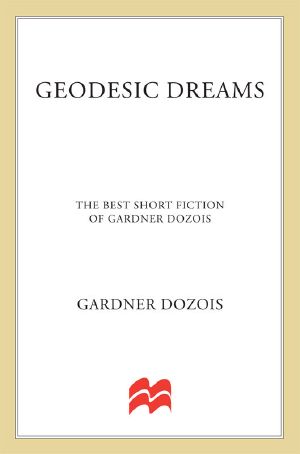 GEODESIC DREAMS

THE BEST SHORT FICTION OF GARDNER DOZOIS

GARDNER DOZOIS